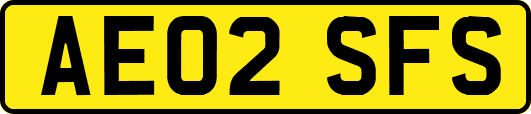 AE02 SFS